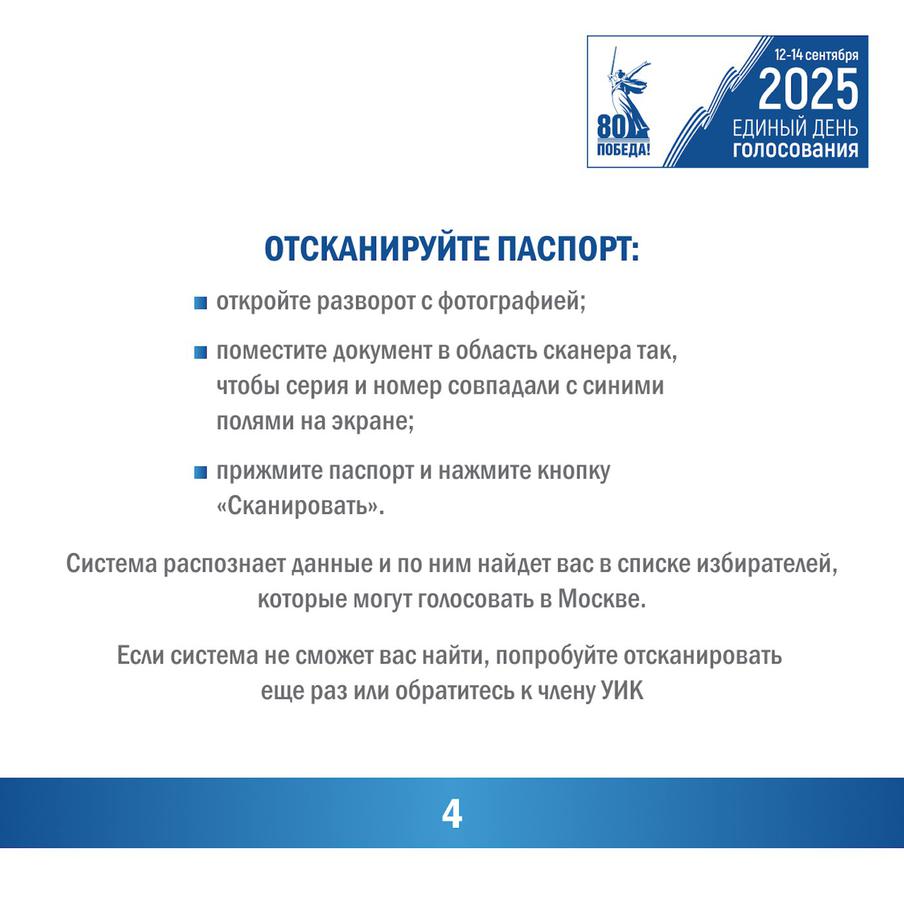 80
ПОБЕДА!
12-14 сентября
2025
ЕДИНЫЙ ДЕНЬ
ГОЛОСОВАНИЯ

ОТСКАНИРУЙТЕ ПАСПОРТ:

откройте разворот с фотографией;

поместите документ в область сканера так, чтобы серия и номер совпадали с синими полями на экране;

прижмите паспорт и нажмите кнопку «Сканировать».

Система распознает данные и по ним найдет вас в списке избирателей, которые могут голосовать в Москве.

Если система не сможет вас найти, попробуйте отсканировать еще раз или обратитесь к члену УИК

4